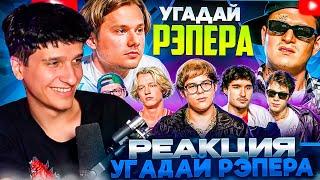 УГАДАЙ
РЭПЕРА

РЕАКЦИЯ
УГАДАЙ РЭПЕРА